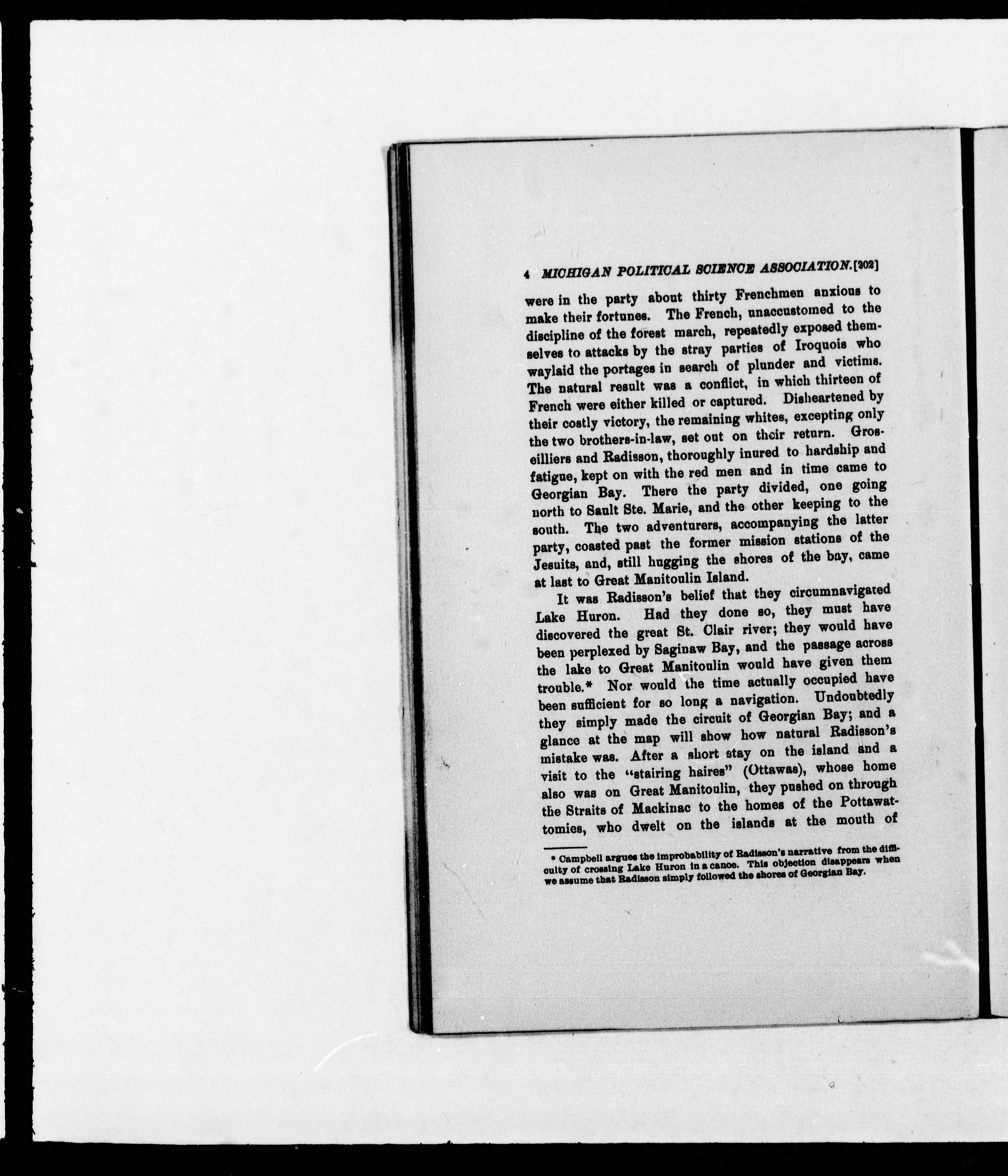 4 MICHIGAN POLITICAL SCIENCE ASSOCIATION. [202]

were in the party about thirty Frenchmen anxious to make their fortunes. The French, unaccustomed to the discipline of the forest march, repeatedly exposed themselves to attacks by the stray parties of Iroquois who waylaid the portages in search of plunder and victims. The natural result was a conflict, in which thirteen of French were either killed or captured. Disheartened by their costly victory, the remaining whites, excepting only the two brothers-in-law, set out on their return. Groseilliers and Radisson, thoroughly inured to hardship and fatigue, kept on with the red men and in time came to Georgian Bay. There the party divided, one going north to Sault Ste. Marie, and the other keeping to the south. The two adventurers, accompanying the latter party, coasted past the former mission stations of the Jesuits, and, still hugging the shores of the bay, came at last to Great Manitoulin Island.

It was Radisson's belief that they circumnavigated Lake Huron. Had they done so, they must have discovered the great St. Clair river; they would have been perplexed by Saginaw Bay, and the passage across the lake to Great Manitoulin would have given them trouble.* Nor would the time actually occupied have been sufficient for so long a navigation. Undoubtedly they simply made the circuit of Georgian Bay; and a glance at the map will show how natural Radisson's mistake was. After a short stay on the island and a visit to the "stairing haires" (Ottawas), whose home also was on Great Manitoulin, they pushed on through the Straits of Mackinac to the homes of the Pottawattomies, who dwelt on the islands at the mouth of

* Campbell argues the improbability of Radisson's narrative from the difficulty of crossing Lake Huron in a canoe. This objection disappears when we assume that Radisson simply followed the shores of Georgian Bay.